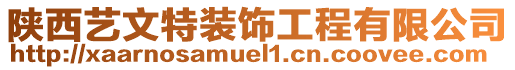 陕西艺文特装饰工程有限公司
http://xaarnosamuel1.cn.coovee.com